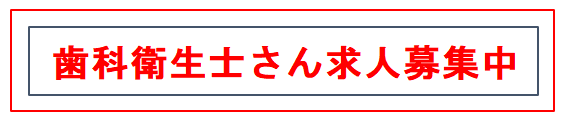 歯科衛生士さん求人募集中